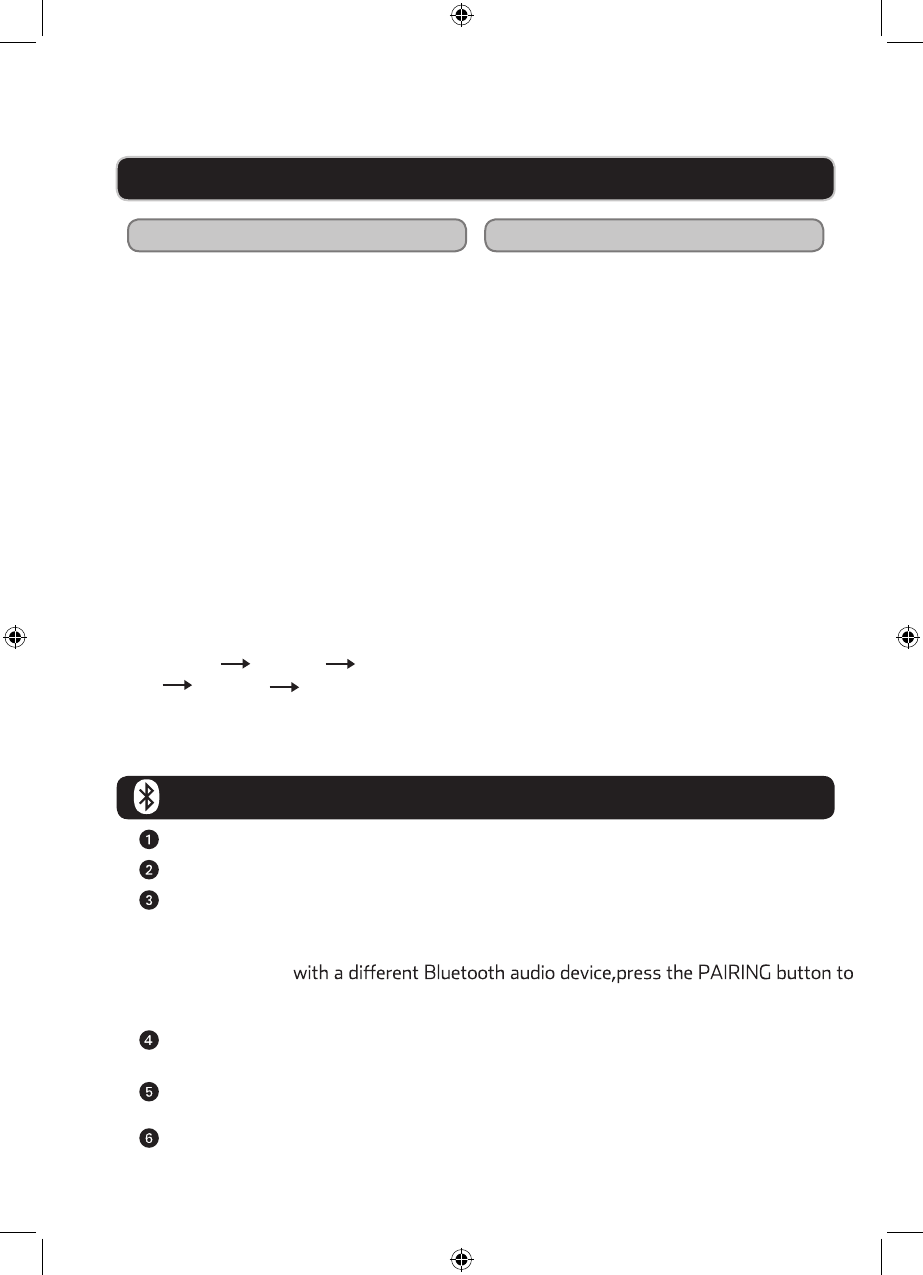 with a different Bluetooth audio device,press the PAIRING button to